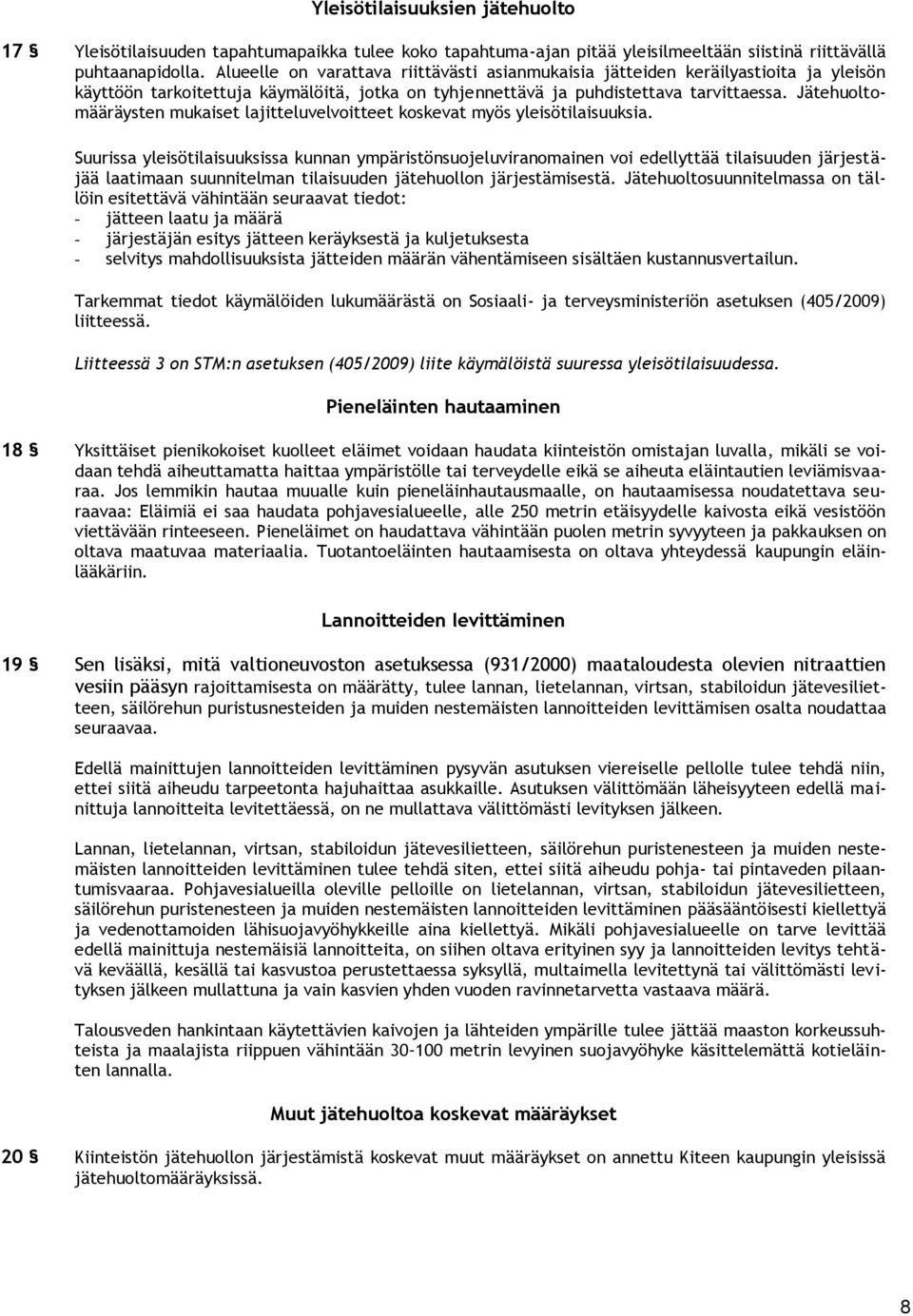 Yleisötilaisuuksien jätehuolto

17 § Yleisötilaisuuden tapahtumapaikka tulee koko tapahtuma-ajan pitää yleisilmeeltään siistinä riittävällä puhtaanapidolla. Alueelle on varattava riittävästi asianmukaisia jätteiden keräilyastioita ja yleisön käyttöön tarkoitettuja käymälöitä, jotka on tyhjennettävä ja puhdistettava tarvittaessa. Jätehuoltomääräysten mukaiset lajitteluvelvoitteet koskevat myös yleisötilaisuuksia.

Suurissa yleisötilaisuuksissa kunnan ympäristönsuojeluviranomainen voi edellyttää tilaisuuden järjestäjää laatimaan suunnitelman tilaisuuden jätehuollon järjestämisestä. Jätehuoltosuunnitelmassa on tällöin esitettävä vähintään seuraavat tiedot:
- jätteen laatu ja määrä
- järjestäjän esitys jätteen keräyksestä ja kuljetuksesta
- selvitys mahdollisuuksista jätteiden määrän vähentämiseen sisältäen kustannusvertailun.

Tarkemmat tiedot käymälöiden lukumäärästä on Sosiaali- ja terveysministeriön asetuksen (405/2009) liitteessä.

Liitteessä 3 on STM:n asetuksen (405/2009) liite käymälöistä suuressa yleisötilaisuudessa.

Pieneläinten hautaaminen

18 § Yksittäiset pienikokoiset kuolleet eläimet voidaan haudata kiinteistön omistajan luvalla, mikäli se voidaan tehdä aiheuttamatta haittaa ympäristölle tai terveydelle eikä se aiheuta eläintautien leviämisvaaraa. Jos lemmikin hautaa muualle kuin pieneläinhautausmaalle, on hautaamisessa noudatettava seuraavaa: Eläimiä ei saa haudata pohjavesialueelle, alle 250 metrin etäisyydelle kaivosta eikä vesistöön viettävään rinteeseen. Pieneläimet on haudattava vähintään puolen metrin syvyyteen ja pakkauksen on oltava maatuvaa materiaalia. Tuotantoeläinten hautaamisesta on oltava yhteydessä kaupungin eläinlääkäriin.

Lannoitteiden levittäminen

19 § Sen lisäksi, mitä valtioneuvoston asetuksessa (931/2000) maataloudesta olevien nitraattien vesiin pääsyn rajoittamisesta on määrätty, tulee lannan, lietelannan, virtsan, stabiloidun jätevesilietteen, säilörehun puristusnesteiden ja muiden nestemäisten lannoitteiden levittämisen osalta noudattaa seuraavaa.

Edellä mainittujen lannoitteiden levittäminen pysyvän asutuksen viereiselle pellolle tulee tehdä niin, ettei siitä aiheudu tarpeetonta hajuhaittaa asukkaille. Asutuksen välittömään läheisyyteen edellä mainittuja lannoitteita levitettäessä, on ne mullattava välittömästi levityksen jälkeen.

Lannan, lietelannan, virtsan, stabiloidun jätevesilietteen, säilörehun puristenesteen ja muiden nestemäisten lannoitteiden levittäminen tulee tehdä siten, ettei siitä aiheudu pohja- tai pintaveden pilaantumisvaaraa. Pohjavesialueilla oleville pelloille on lietelannan, virtsan, stabiloidun jätevesilietteen, säilörehun puristenesteen ja muiden nestemäisten lannoitteiden levittäminen pääsääntöisesti kiellettyä ja vedenottamoiden lähisuojavyöhykkeille aina kiellettyä. Mikäli pohjavesialueelle on tarve levittää edellä mainittuja nestemäisiä lannoitteita, on siihen oltava erityinen syy ja lannoitteiden levitys tehtävä keväällä, kesällä tai kasvustoa perustettaessa syksyllä, multaimella levitettynä tai välittömästi levityksen jälkeen mullattuna ja vain kasvien yhden vuoden ravinnetarvetta vastaava määrä.

Talousveden hankintaan käytettävien kaivojen ja lähteiden ympärille tulee jättää maaston korkeussuhteista ja maalajista riippuen vähintään 30-100 metrin levyinen suojavyöhyke käsittelemättä kotieläinten lannalla.

Muut jätehuoltoa koskevat määräykset

20 § Kiinteistön jätehuollon järjestämistä koskevat muut määräykset on annettu Kiteen kaupungin yleisissä jätehuoltomääräyksissä.

8